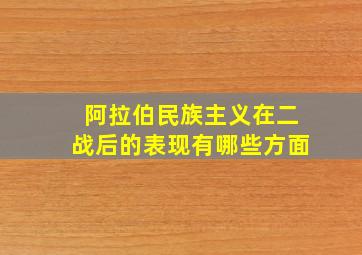 阿拉伯民族主义在二战后的表现有哪些方面